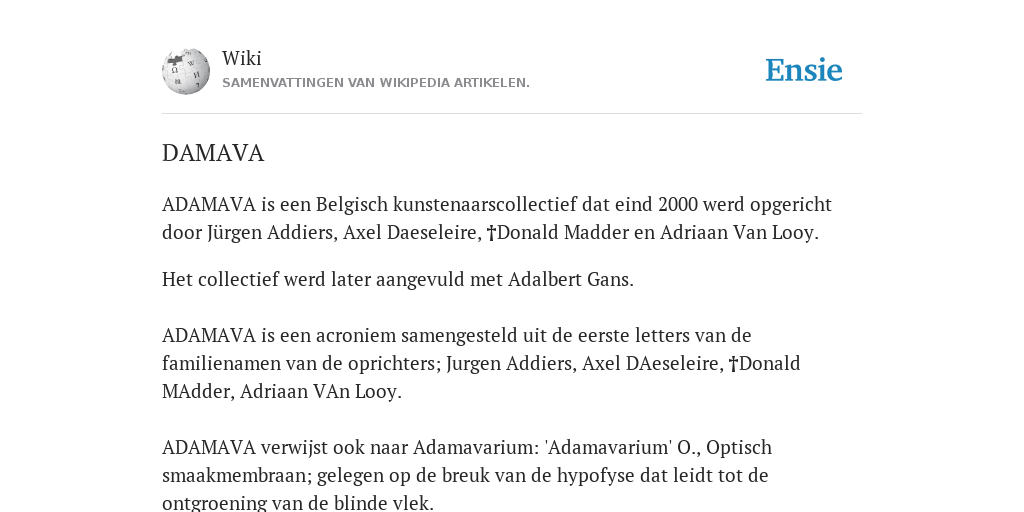 Wiki
SAMENVATTINGEN VAN WIKIPEDIA ARTIKELEN.

Ensie

DAMAVA

ADAMAVA is een Belgisch kunstenaarscollectief dat eind 2000 werd opgericht door Jürgen Addiers, Axel Daeseleire, †Donald Madder en Adriaan Van Looy.

Het collectief werd later aangevuld met Adalbert Gans.

ADAMAVA is een acroniem samengesteld uit de eerste letters van de familienamen van de oprichters; Jurgen Addiers, Axel DAeseleire, †Donald MAdder, Adriaan VAn Looy.

ADAMAVA verwijst ook naar Adamavarium: 'Adamavarium' O., Optisch smaakmembraan; gelegen op de breuk van de hypofyse dat leidt tot de ontgroening van de blinde vlek.